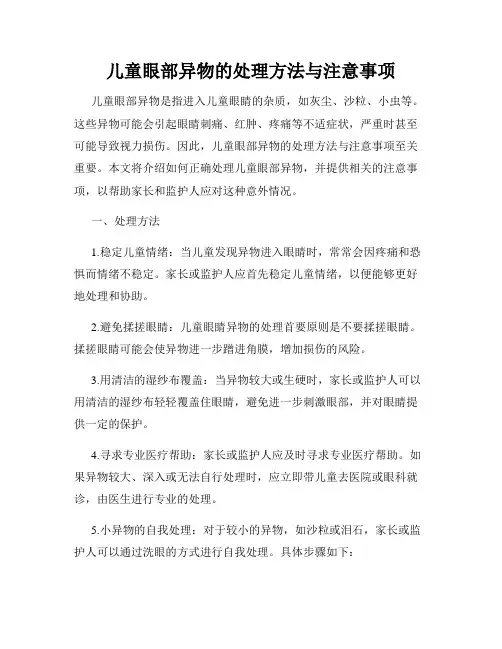 儿童眼部异物的处理方法与注意事项

儿童眼部异物是指进入儿童眼睛的杂质，如灰尘、沙粒、小虫等。这些异物可能会引起眼睛刺痛、红肿、疼痛等不适症状，严重时甚至可能导致视力损伤。因此，儿童眼部异物的处理方法与注意事项至关重要。本文将介绍如何正确处理儿童眼部异物，并提供相关的注意事项，以帮助家长和监护人应对这种意外情况。

一、处理方法

1.稳定儿童情绪：当儿童发现异物进入眼睛时，常常会因疼痛和恐惧而情绪不稳定。家长或监护人应首先稳定儿童情绪，以便能够更好地处理和协助。

2.避免揉搓眼睛：儿童眼睛异物的处理首要原则是不要揉搓眼睛。揉搓眼睛可能会使异物进一步蹭进角膜，增加损伤的风险。

3.用清洁的湿纱布覆盖：当异物较大或生硬时，家长或监护人可以用清洁的湿纱布轻轻覆盖住眼睛，避免进一步刺激眼部，并对眼睛提供一定的保护。

4.寻求专业医疗帮助：家长或监护人应及时寻求专业医疗帮助。如果异物较大、深入或无法自行处理时，应立即带儿童去医院或眼科就诊，由医生进行专业的处理。

5.小异物的自我处理：对于较小的异物，如沙粒或泪石，家长或监护人可以通过洗眼的方式进行自我处理。具体步骤如下：